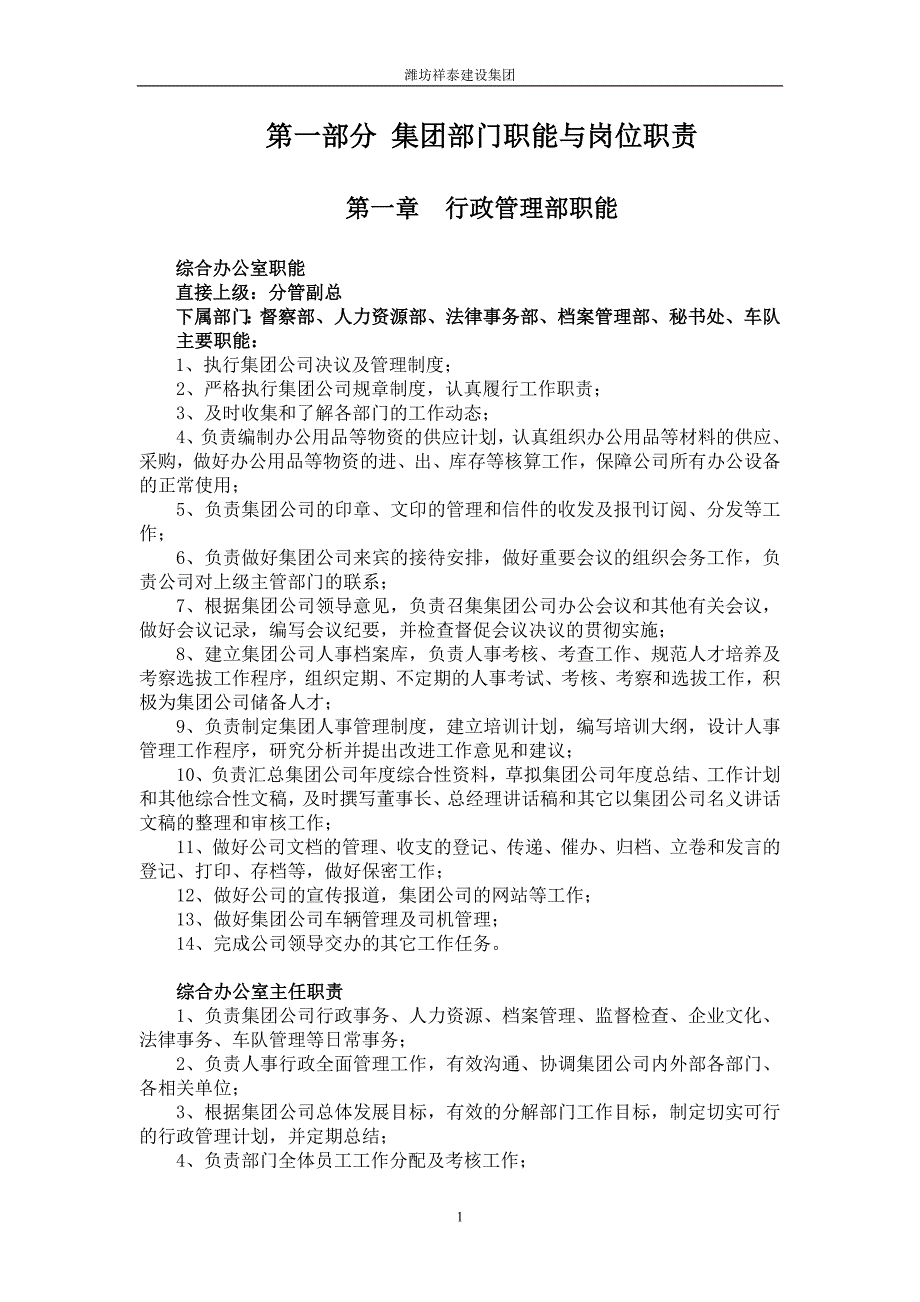 潍坊祥泰建设集团

第一部分 集团部门职能与岗位职责

第一章 行政管理部职能

综合办公室职能
直接上级：分管副总
下属部门：督察部、人力资源部、法律事务部、档案管理部、秘书处、车队
主要职能：
1、执行集团公司决议及管理制度；
2、严格执行集团公司规章制度，认真履行工作职责；
3、及时收集和了解各部门的工作动态；
4、负责编制办公用品等物资的供应计划，认真组织办公用品等材料的供应、采购，做好办公用品等物资的进、出、库存等核算工作，保障公司所有办公设备的正常使用；
5、负责集团公司的印章、文印的管理和信件的收发及报刊订阅、分发等工作；
6、负责做好集团公司来宾的接待安排，做好重要会议的组织会务工作，负责公司对上级主管部门的联系；
7、根据集团公司领导意见，负责召集集团公司办公会议和其他有关会议，做好会议记录，编写会议纪要，并检查督促会议决议的贯彻实施；
8、建立集团公司人事档案库，负责人事考核、考查工作、规范人才培养及考察选拔工作程序，组织定期、不定期的人事考试、考核、考察和选拔工作，积极为集团公司储备人才；
9、负责制定集团人事管理制度，建立培训计划，编写培训大纲，设计人事管理工作程序，研究分析并提出改进工作意见和建议；
10、负责汇总集团公司年度综合性资料，草拟集团公司年度总结、工作计划和其他综合性文稿，及时撰写董事长、总经理讲话稿和其它以集团公司名义讲话文稿的整理和审核工作；
11、做好公司文档的管理、收支的登记、传递、催办、归档、立卷和发言的登记、打印、存档等，做好保密工作；
12、做好公司的宣传报道，集团公司的网站等工作；
13、做好集团公司车辆管理及司机管理；
14、完成公司领导交办的其它工作任务。

综合办公室主任职责
1、负责集团公司行政事务、人力资源、档案管理、监督检查、企业文化、法律事务、车队管理等日常事务；
2、负责人事行政全面管理工作，有效沟通、协调集团公司内外部各部门、各相关单位；
3、根据集团公司总体发展目标，有效的分解部门工作目标，制定切实可行的行政管理计划，并定期总结；
4、负责部门全体员工工作分配及考核工作；

1